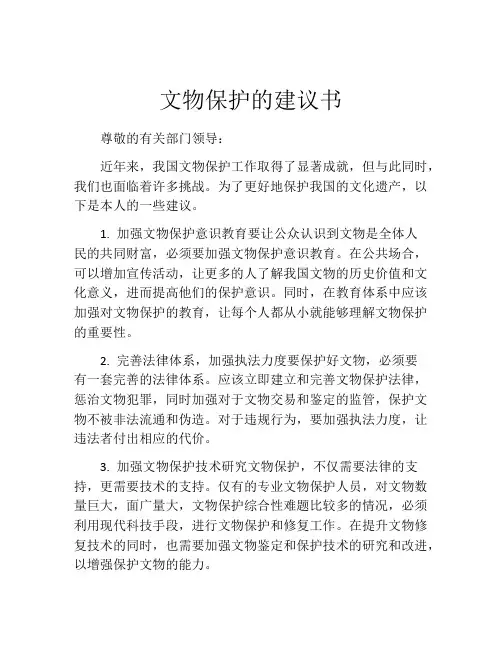 文物保护的建议书

尊敬的有关部门领导：

近年来，我国文物保护工作取得了显著成就，但与此同时，我们也面临着许多挑战。为了更好地保护我国的文化遗产，以下是本人的一些建议。

1. 加强文物保护意识教育要让公众认识到文物是全体人民的共同财富，必须要加强文物保护意识教育。在公共场合，可以增加宣传活动，让更多的人了解我国文物的历史价值和文化意义，进而提高他们的保护意识。同时，在教育体系中应该加强对文物保护的教育，让每个人都从小就能够理解文物保护的重要性。

2. 完善法律体系，加强执法力度要保护好文物，必须要有一套完善的法律体系。应该立即建立和完善文物保护法律，惩治文物犯罪，同时加强对于文物交易和鉴定的监管，保护文物不被非法流通和伪造。对于违规行为，要加强执法力度，让违法者付出相应的代价。

3. 加强文物保护技术研究文物保护，不仅需要法律的支持，更需要技术的支持。仅有的专业文物保护人员，对文物数量巨大，面广量大，文物保护综合性难题比较多的情况，必须利用现代科技手段，进行文物保护和修复工作。在提升文物修复技术的同时，也需要加强文物鉴定和保护技术的研究和改进，以增强保护文物的能力。